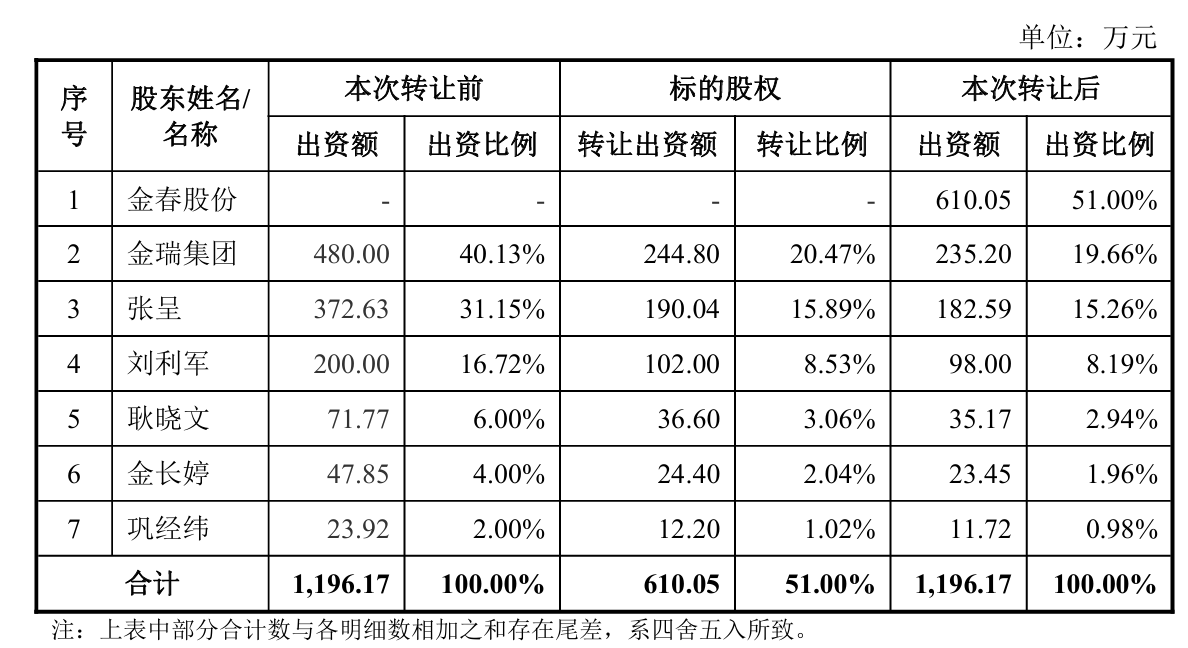 单位：万元

| 序号 | 股东姓名/名称 | 本次转让前 出资额 | 本次转让前 出资比例 | 标的股权 转让出资额 | 标的股权 转让比例 | 本次转让后 出资额 | 本次转让后 出资比例 |
|---|---|---|---|---|---|---|---|
| 1 | 金春股份 | - | - | - | - | 610.05 | 51.00% |
| 2 | 金瑞集团 | 480.00 | 40.13% | 244.80 | 20.47% | 235.20 | 19.66% |
| 3 | 张呈 | 372.63 | 31.15% | 190.04 | 15.89% | 182.59 | 15.26% |
| 4 | 刘利军 | 200.00 | 16.72% | 102.00 | 8.53% | 98.00 | 8.19% |
| 5 | 耿晓文 | 71.77 | 6.00% | 36.60 | 3.06% | 35.17 | 2.94% |
| 6 | 金长婷 | 47.85 | 4.00% | 24.40 | 2.04% | 23.45 | 1.96% |
| 7 | 巩经纬 | 23.92 | 2.00% | 12.20 | 1.02% | 11.72 | 0.98% |
| 合计 | | 1,196.17 | 100.00% | 610.05 | 51.00% | 1,196.17 | 100.00% |

注：上表中部分合计数与各明细数相加之和存在尾差，系四舍五入所致。